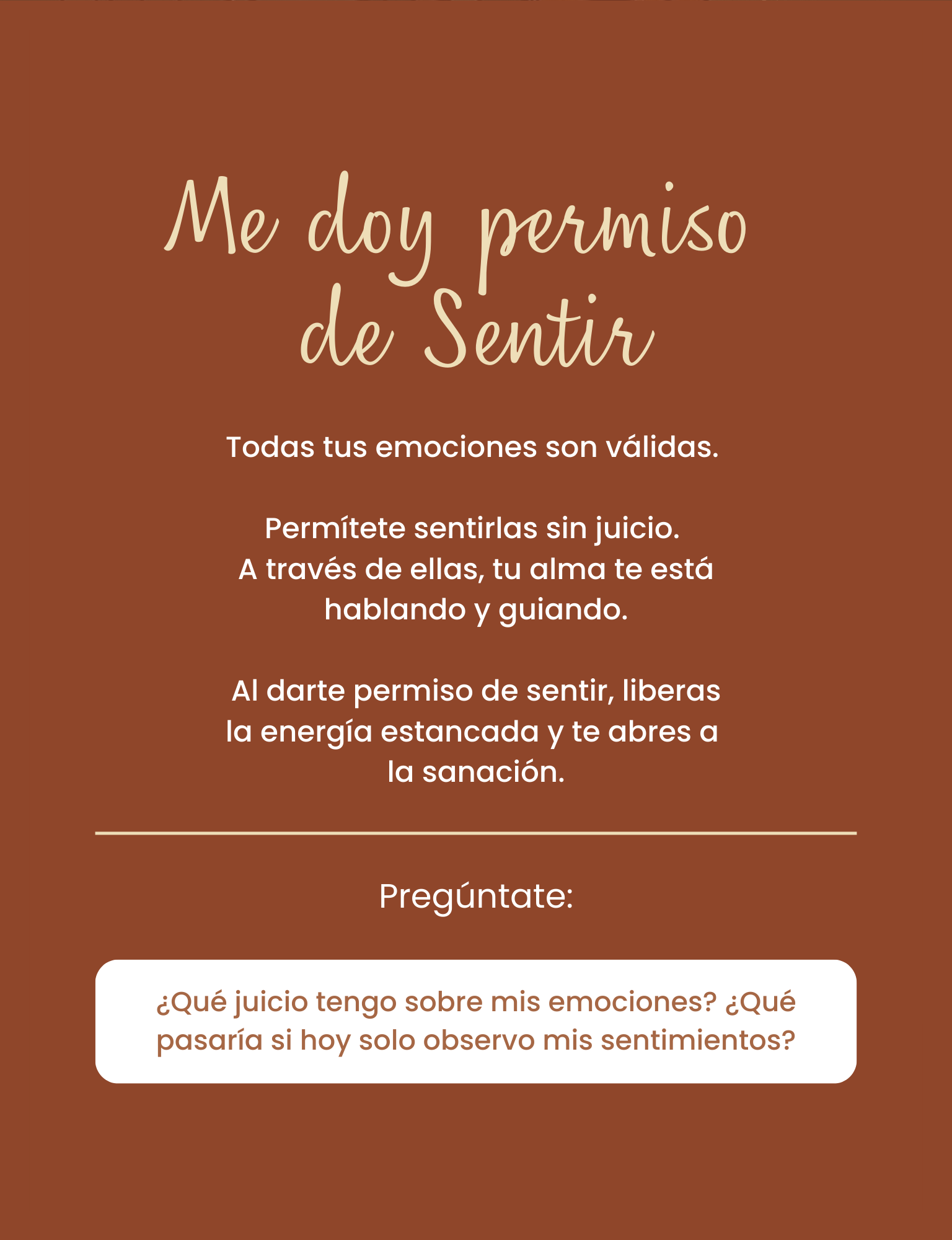 Me doy permiso de Sentir

Todas tus emociones son válidas.

Permítete sentirlas sin juicio. A través de ellas, tu alma te está hablando y guiando.

Al darte permiso de sentir, liberas la energía estancada y te abres a la sanación.

Pregúntate:

¿Qué juicio tengo sobre mis emociones? ¿Qué pasaría si hoy solo observo mis sentimientos?